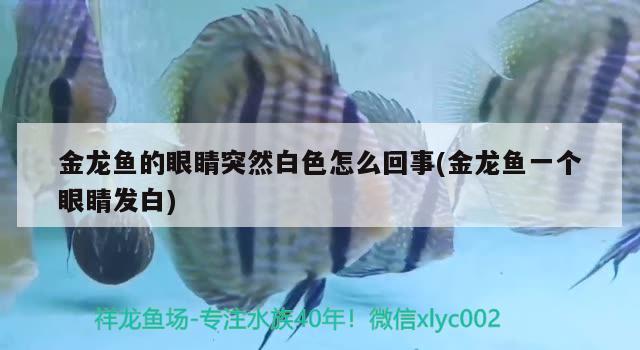 金龙鱼的眼睛突然白色怎么回事(金龙鱼一个眼睛发白)

祥龙鱼场-专注水族40年！微信xlyc002